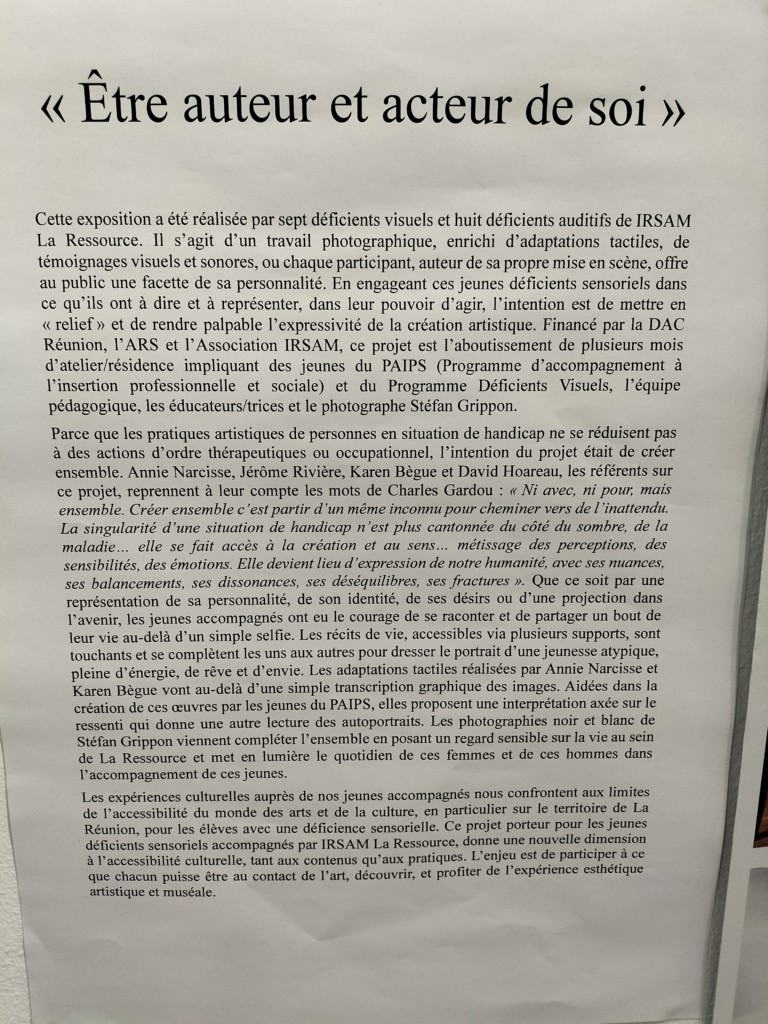 « Être auteur et acteur de soi »

Cette exposition a été réalisée par sept déficients visuels et huit déficients auditifs de IRSAM La Ressource. Il s'agit d'un travail photographique, enrichi d'adaptations tactiles, de témoignages visuels et sonores, ou chaque participant, auteur de sa propre mise en scène, offre au public une facette de sa personnalité. En engageant ces jeunes déficients sensoriels dans ce qu'ils ont à dire et à représenter, dans leur pouvoir d'agir, l'intention est de mettre en « relief » et de rendre palpable l'expressivité de la création artistique. Financé par la DAC Réunion, l'ARS et l'Association IRSAM, ce projet est l'aboutissement de plusieurs mois d'atelier/résidence impliquant des jeunes du PAIPS (Programme d'accompagnement à l'insertion professionnelle et sociale) et du Programme Déficients Visuels, l'équipe pédagogique, les éducateurs/trices et le photographe Stéfan Grippon.

Parce que les pratiques artistiques de personnes en situation de handicap ne se réduisent pas à des actions d'ordre thérapeutiques ou occupationnel, l'intention du projet était de créer ensemble. Annie Narcisse, Jérôme Rivière, Karen Bègue et David Hoareau, les référents sur ce projet, reprennent à leur compte les mots de Charles Gardou : « Ni avec, ni pour, mais ensemble. Créer ensemble c'est partir d'un même inconnu pour cheminer vers de l'inattendu. La singularité d'une situation de handicap n'est plus cantonnée du côté du sombre, de la maladie... elle se fait accès à la création et au sens... métissage des perceptions, des sensibilités, des émotions. Elle devient lieu d'expression de notre humanité, avec ses nuances, ses balancements, ses dissonances, ses déséquilibres, ses fractures ». Que ce soit par une représentation de sa personnalité, de son identité, de ses désirs ou d'une projection dans l'avenir, les jeunes accompagnés ont eu le courage de se raconter et de partager un bout de leur vie au-delà d'un simple selfie. Les récits de vie, accessibles via plusieurs supports, sont touchants et se complètent les uns aux autres pour dresser le portrait d'une jeunesse atypique, pleine d'énergie, de rêve et d'envie. Les adaptations tactiles réalisées par Annie Narcisse et Karen Bègue vont au-delà d'une simple transcription graphique des images. Aidées dans la création de ces œuvres par les jeunes du PAIPS, elles proposent une interprétation axée sur le ressenti qui donne une autre lecture des autoportraits. Les photographies noir et blanc de Stéfan Grippon viennent compléter l'ensemble en posant un regard sensible sur la vie au sein de La Ressource et met en lumière le quotidien de ces femmes et de ces hommes dans l'accompagnement de ces jeunes.

Les expériences culturelles auprès de nos jeunes accompagnés nous confrontent aux limites de l'accessibilité du monde des arts et de la culture, en particulier sur le territoire de La Réunion, pour les élèves avec une déficience sensorielle. Ce projet porteur pour les jeunes déficients sensoriels accompagnés par IRSAM La Ressource, donne une nouvelle dimension à l'accessibilité culturelle, tant aux contenus qu'aux pratiques. L'enjeu est de participer à ce que chacun puisse être au contact de l'art, découvrir, et profiter de l'expérience esthétique artistique et muséale.